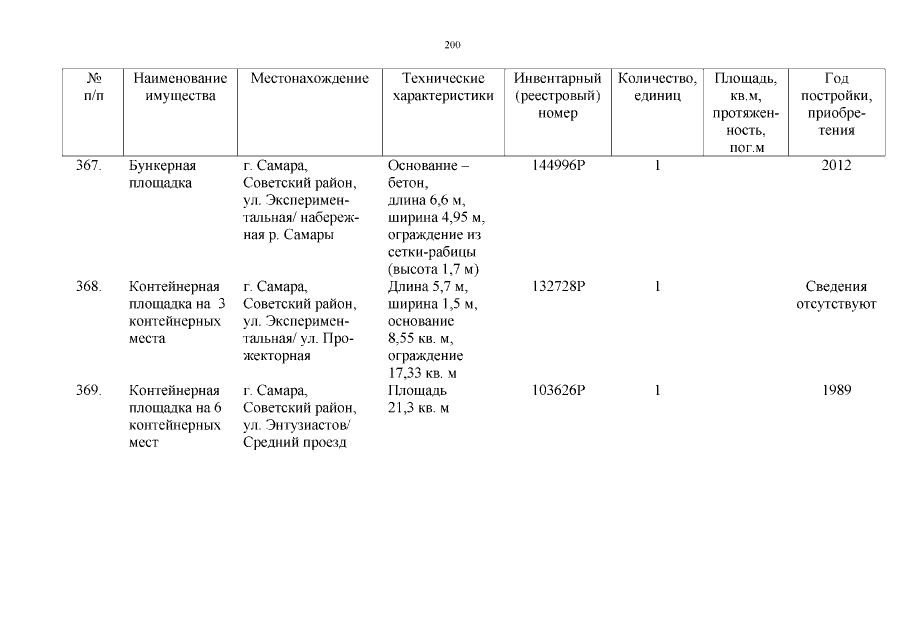 200

| № п/п | Наименование имущества | Местонахождение | Технические характеристики | Инвентарный (реестровый) номер | Количество, единиц | Площадь, кв.м, протяженность, пог.м | Год постройки, приобретения |
|---|---|---|---|---|---|---|---|
| 367. | Бункерная площадка | г. Самара, Советский район, ул. Экспериментальная/ набережная р. Самары | Основание – бетон, длина 6,6 м, ширина 4,95 м, ограждение из сетки-рабицы (высота 1,7 м) | 144996Р | 1 | | 2012 |
| 368. | Контейнерная площадка на 3 контейнерных места | г. Самара, Советский район, ул. Экспериментальная/ ул. Прожекторная | Длина 5,7 м, ширина 1,5 м, основание 8,55 кв. м, ограждение 17,33 кв. м | 132728Р | 1 | | Сведения отсутствуют |
| 369. | Контейнерная площадка на 6 контейнерных мест | г. Самара, Советский район, ул. Энтузиастов/ Средний проезд | Площадь 21,3 кв. м | 103626Р | 1 | | 1989 |